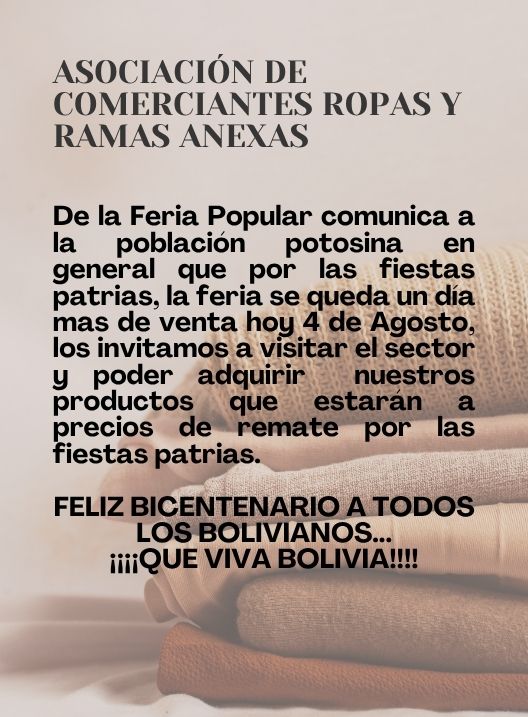 ASOCIACIÓN DE COMERCIANTES ROPAS Y RAMAS ANEXAS

De la Feria Popular comunica a la población potosina en general que por las fiestas patrias, la feria se queda un día mas de venta hoy 4 de Agosto, los invitamos a visitar el sector y poder adquirir nuestros productos que estarán a precios de remate por las fiestas patrias.

FELIZ BICENTENARIO A TODOS LOS BOLIVIANOS...
¡¡¡¡QUE VIVA BOLIVIA!!!!